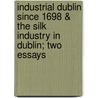 industrial dublin since 1698 & the silk industry in dublin; two essays